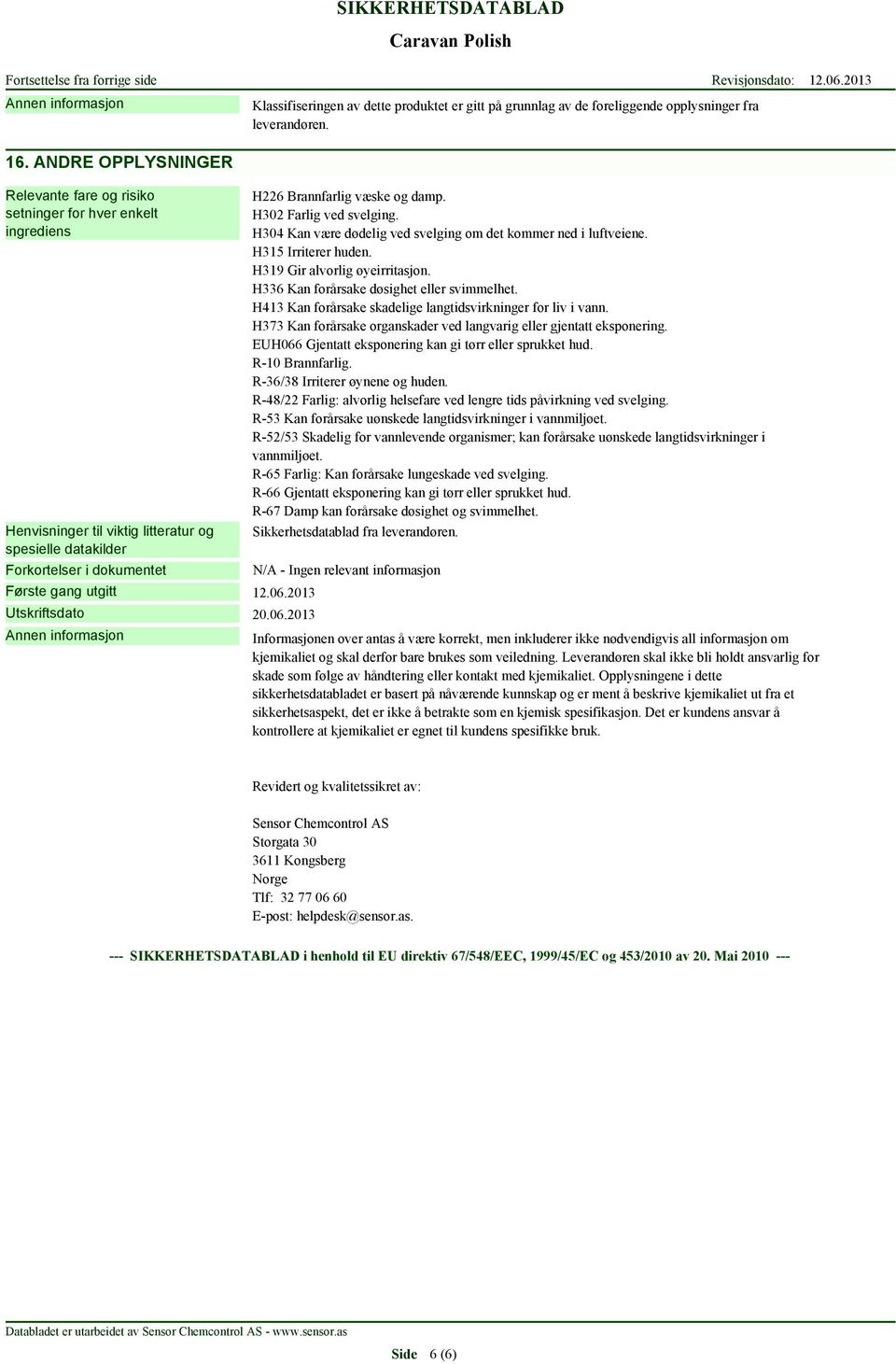 SIKKERHETSDATABLAD

Caravan Polish

Fortsettelse fra forrige side

Revisjonsdato: 12.06.2013

Annen informasjon

Klassifiseringen av dette produktet er gitt på grunnlag av de foreliggende opplysninger fra leverandøren.

16. ANDRE OPPLYSNINGER

Relevante fare og risiko setninger for hver enkelt ingrediens

H226 Brannfarlig væske og damp.
H302 Farlig ved svelging.
H304 Kan være dødelig ved svelging om det kommer ned i luftveiene.
H315 Irriterer huden.
H319 Gir alvorlig øyeirritasjon.
H336 Kan forårsake døsighet eller svimmelhet.
H413 Kan forårsake skadelige langtidsvirkninger for liv i vann.
H373 Kan forårsake organskader ved langvarig eller gjentatt eksponering.
EUH066 Gjentatt eksponering kan gi tørr eller sprukket hud.
R-10 Brannfarlig.
R-36/38 Irriterer øynene og huden.
R-48/22 Farlig: alvorlig helsefare ved lengre tids påvirkning ved svelging.
R-53 Kan forårsake uønskede langtidsvirkninger i vannmiljøet.
R-52/53 Skadelig for vannlevende organismer; kan forårsake uønskede langtidsvirkninger i vannmiljøet.
R-65 Farlig: Kan forårsake lungeskade ved svelging.
R-66 Gjentatt eksponering kan gi tørr eller sprukket hud.
R-67 Damp kan forårsake døsighet og svimmelhet.

Henvisninger til viktig litteratur og spesielle datakilder

Sikkerhetsdatablad fra leverandøren.

Forkortelser i dokumentet

N/A - Ingen relevant informasjon

Første gang utgitt

12.06.2013

Utskriftsdato

20.06.2013

Annen informasjon

Informasjonen over antas å være korrekt, men inkluderer ikke nødvendigvis all informasjon om kjemikaliet og skal derfor bare brukes som veiledning. Leverandøren skal ikke bli holdt ansvarlig for skade som følge av håndtering eller kontakt med kjemikaliet. Opplysningene i dette sikkerhetsdatabladet er basert på nåværende kunnskap og er ment å beskrive kjemikaliet ut fra et sikkerhetsaspekt, det er ikke å betrakte som en kjemisk spesifikasjon. Det er kundens ansvar å kontrollere at kjemikaliet er egnet til kundens spesifikke bruk.

Revidert og kvalitetssikret av:

Sensor Chemcontrol AS
Storgata 30
3611 Kongsberg
Norge
Tlf: 32 77 06 60
E-post: helpdesk@sensor.as.

--- SIKKERHETSDATABLAD i henhold til EU direktiv 67/548/EEC, 1999/45/EC og 453/2010 av 20. Mai 2010 ---

Databladet er utarbeidet av Sensor Chemcontrol AS - www.sensor.as

Side 6 (6)